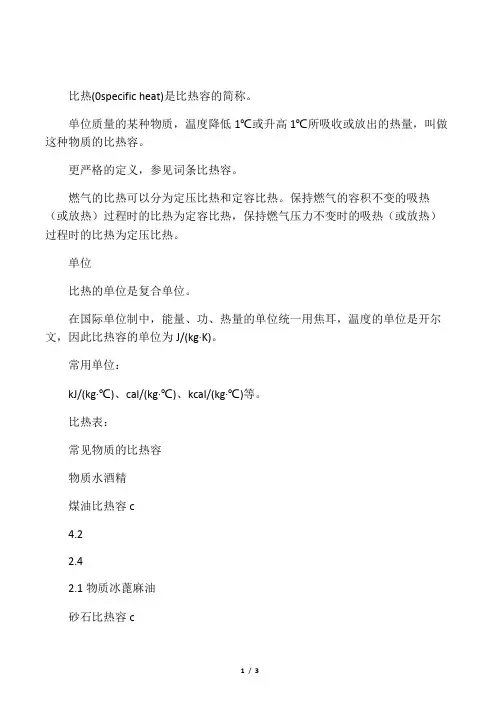 比热(0specific heat)是比热容的简称。

单位质量的某种物质，温度降低 1℃或升高 1℃所吸收或放出的热量，叫做这种物质的比热容。

更严格的定义，参见词条比热容。

燃气的比热可以分为定压比热和定容比热。保持燃气的容积不变的吸热（或放热）过程时的比热为定容比热，保持燃气压力不变时的吸热（或放热）过程时的比热为定压比热。

单位

比热的单位是复合单位。

在国际单位制中，能量、功、热量的单位统一用焦耳，温度的单位是开尔文，因此比热容的单位为 J/(kg·K)。

常用单位：

kJ/(kg·℃)、cal/(kg·℃)、kcal/(kg·℃)等。

比热表：

常见物质的比热容

物质水酒精

煤油比热容 c

4.2

2.4

2.1 物质冰蓖麻油

砂石比热容 c

1 / 3